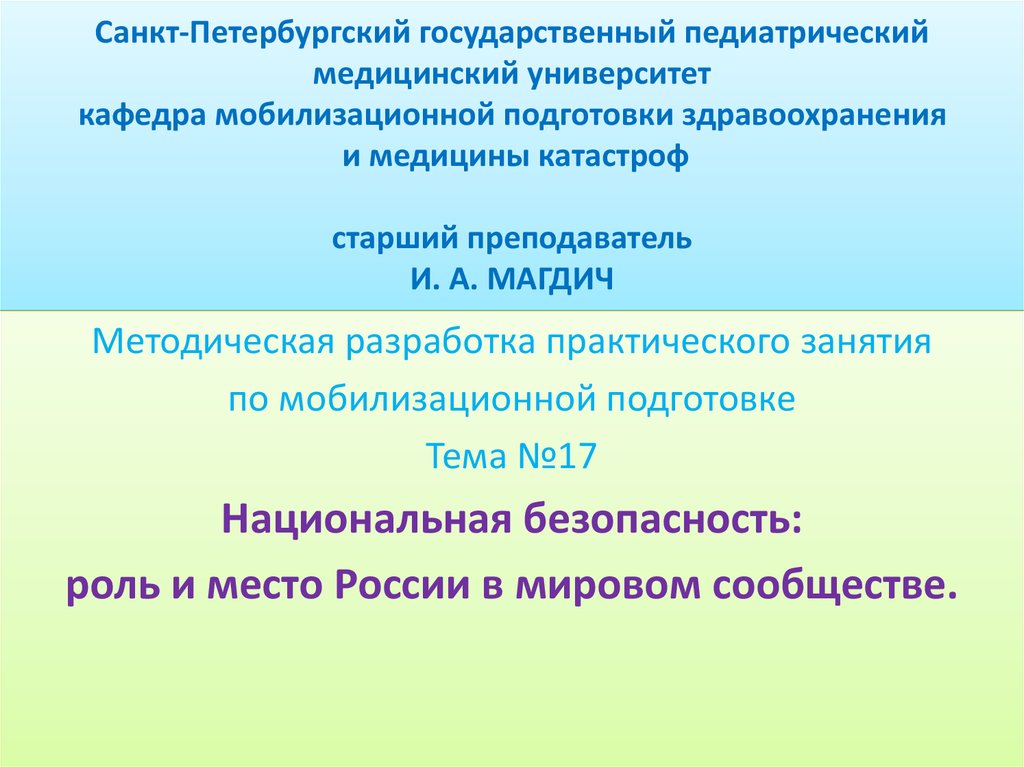 Санкт-Петербургский государственный педиатрический медицинский университет
кафедра мобилизационной подготовки здравоохранения и медицины катастроф

старший преподаватель
И. А. МАГДИЧ

Методическая разработка практического занятия
по мобилизационной подготовке
Тема №17

Национальная безопасность:
роль и место России в мировом сообществе.